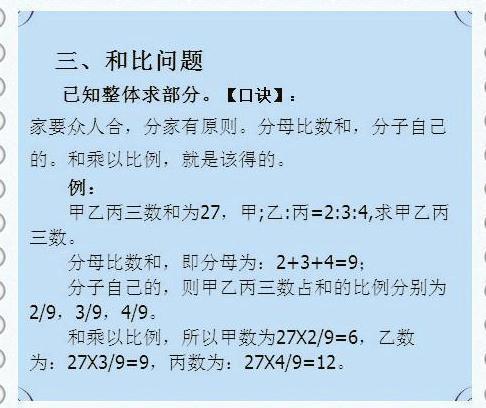 三、和比问题

已知整体求部分。【口诀】：

家要众人合，分家有原则。分母比数和，分子自己的。和乘以比例，就是该得的。

例：

甲乙丙三数和为27，甲;乙:丙=2:3:4,求甲乙丙三数。

分母比数和，即分母为：2+3+4=9；

分子自己的，则甲乙丙三数占和的比例分别为2/9，3/9，4/9。

和乘以比例，所以甲数为27X2/9=6，乙数为：27X3/9=9，丙数为：27X4/9=12。